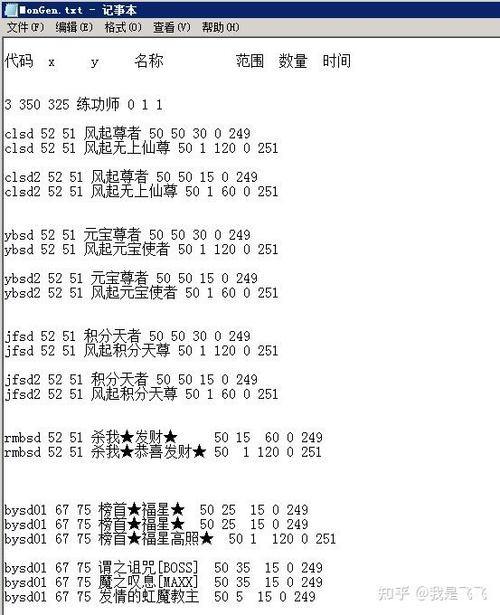 MonGen.txt - 记事本
文件(F) 编辑(E) 格式(O) 查看(V) 帮助(H)

代码 x y 名称 范围 数量 时间

3 350 325 练功师 0 1 1

clsd 52 51 风起尊者 50 50 30 0 249
clsd 52 51 风起无上仙尊 50 1 120 0 251

clsd2 52 51 风起尊者 50 50 15 0 249
clsd2 52 51 风起无上仙尊 50 1 60 0 251

ybsd 52 51 元宝尊者 50 50 30 0 249
ybsd 52 51 风起元宝使者 50 1 120 0 251

ybsd2 52 51 元宝尊者 50 50 15 0 249
ybsd2 52 51 风起元宝使者 50 1 60 0 251

jfsd 52 51 积分天者 50 50 30 0 249
jfsd 52 51 风起积分天尊 50 1 120 0 251

jfsd2 52 51 积分天者 50 50 15 0 249
jfsd2 52 51 风起积分天尊 50 1 60 0 251

rmbsd 52 51 杀我★发财★ 50 15 60 0 249
rmbsd 52 51 杀我★恭喜发财★ 50 1 120 0 251

bysd01 67 75 榜首★福星★ 50 25 15 0 249
bysd01 67 75 榜首★福星★ 50 25 15 0 249
bysd01 67 75 榜首★福星高照★ 50 1 120 0 251

bysd01 67 75 谓之诅咒[BOSS] 50 35 15 0 249
bysd01 67 75 魔之叹息[MAXX] 50 35 15 0 249
bysd01 67 75 发情的虹魔教主 50 5 15 0 249

知乎 @我是飞飞